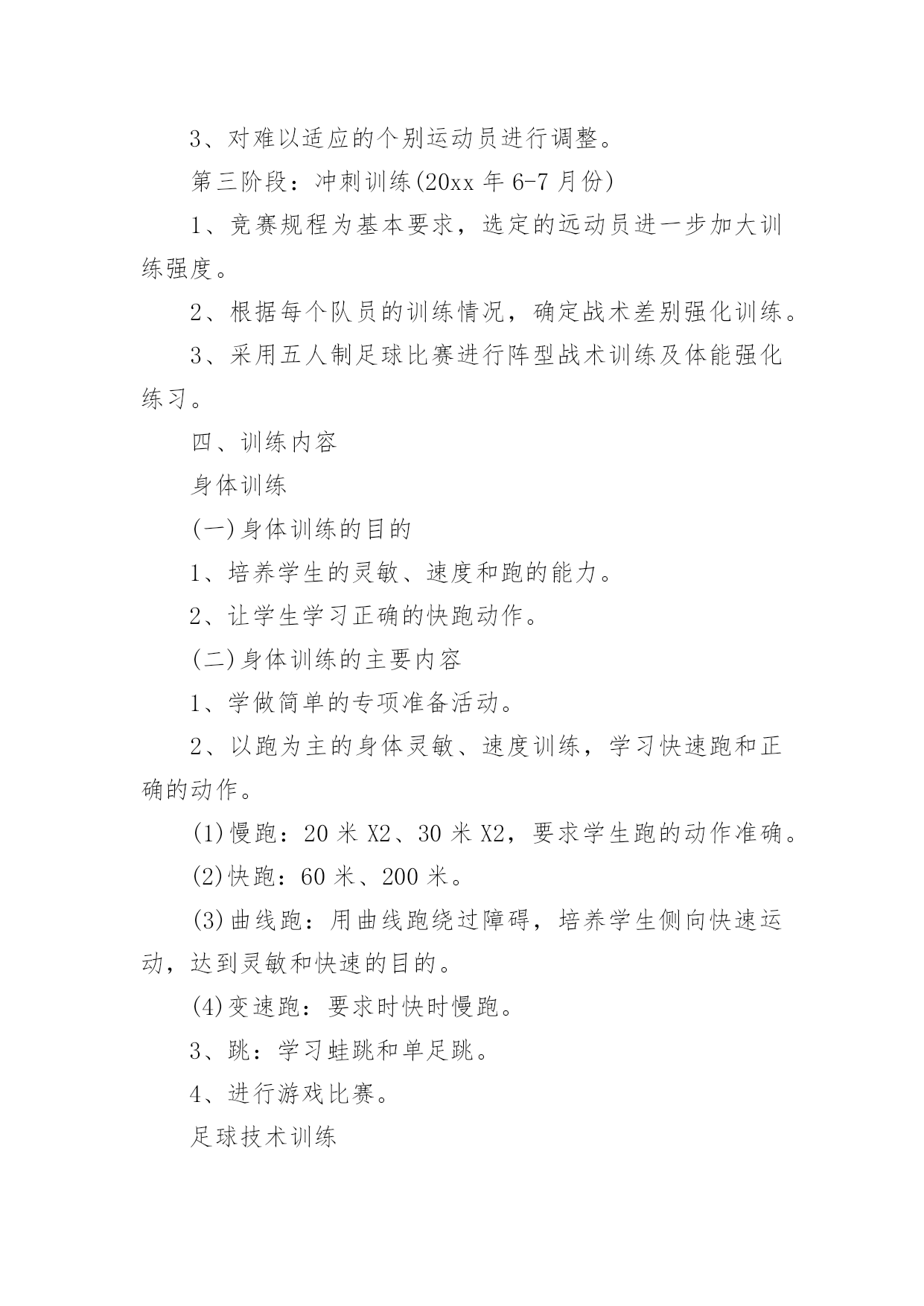 3、对难以适应的个别运动员进行调整。

第三阶段：冲刺训练(20xx 年 6-7 月份)

1、竞赛规程为基本要求，选定的远动员进一步加大训练强度。

2、根据每个队员的训练情况，确定战术差别强化训练。

3、采用五人制足球比赛进行阵型战术训练及体能强化练习。

四、训练内容

身体训练

(一)身体训练的目的

1、培养学生的灵敏、速度和跑的能力。

2、让学生学习正确的快跑动作。

(二)身体训练的主要内容

1、学做简单的专项准备活动。

2、以跑为主的身体灵敏、速度训练，学习快速跑和正确的动作。

(1)慢跑：20 米 X2、30 米 X2，要求学生跑的动作准确。

(2)快跑：60 米、200 米。

(3)曲线跑：用曲线跑绕过障碍，培养学生侧向快速运动，达到灵敏和快速的目的。

(4)变速跑：要求时快时慢跑。

3、跳：学习蛙跳和单足跳。

4、进行游戏比赛。

足球技术训练